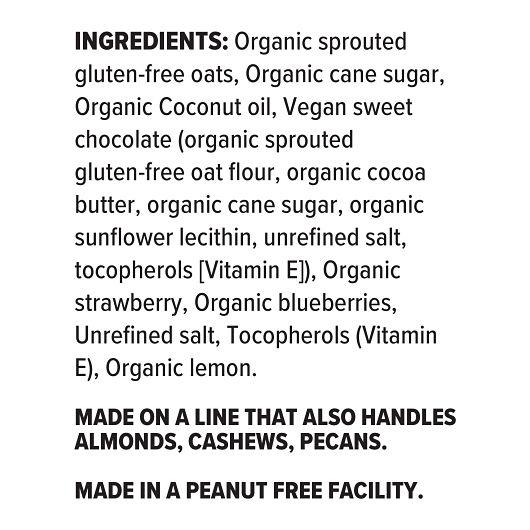 INGREDIENTS: Organic sprouted gluten-free oats, Organic cane sugar, Organic Coconut oil, Vegan sweet chocolate (organic sprouted gluten-free oat flour, organic cocoa butter, organic cane sugar, organic sunflower lecithin, unrefined salt, tocopherols [Vitamin E]), Organic strawberry, Organic blueberries, Unrefined salt, Tocopherols (Vitamin E), Organic lemon.

MADE ON A LINE THAT ALSO HANDLES ALMONDS, CASHEWS, PECANS.

MADE IN A PEANUT FREE FACILITY.